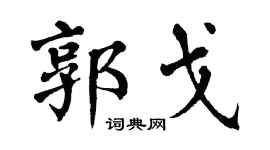 郭戈
词典网